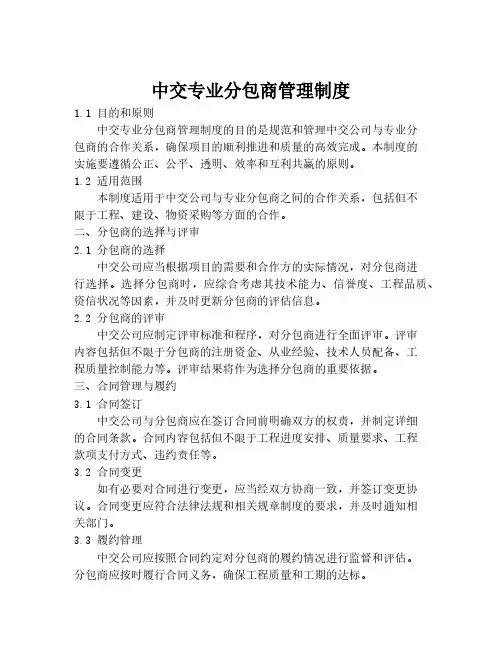 中交专业分包商管理制度

1.1 目的和原则

中交专业分包商管理制度的目的是规范和管理中交公司与专业分包商的合作关系，确保项目的顺利推进和质量的高效完成。本制度的实施要遵循公正、公平、透明、效率和互利共赢的原则。

1.2 适用范围

本制度适用于中交公司与专业分包商之间的合作关系，包括但不限于工程、建设、物资采购等方面的合作。

二、分包商的选择与评审

2.1 分包商的选择

中交公司应当根据项目的需要和合作方的实际情况，对分包商进行选择。选择分包商时，应综合考虑其技术能力、信誉度、工程品质、资信状况等因素，并及时更新分包商的评估信息。

2.2 分包商的评审

中交公司应制定评审标准和程序，对分包商进行全面评审。评审内容包括但不限于分包商的注册资金、从业经验、技术人员配备、工程质量控制能力等。评审结果将作为选择分包商的重要依据。

三、合同管理与履约

3.1 合同签订

中交公司与分包商应在签订合同前明确双方的权责，并制定详细的合同条款。合同内容包括但不限于工程进度安排、质量要求、工程款项支付方式、违约责任等。

3.2 合同变更

如有必要对合同进行变更，应当经双方协商一致，并签订变更协议。合同变更应符合法律法规和相关规章制度的要求，并及时通知相关部门。

3.3 履约管理

中交公司应按照合同约定对分包商的履约情况进行监督和评估。分包商应按时履行合同义务，确保工程质量和工期的达标。